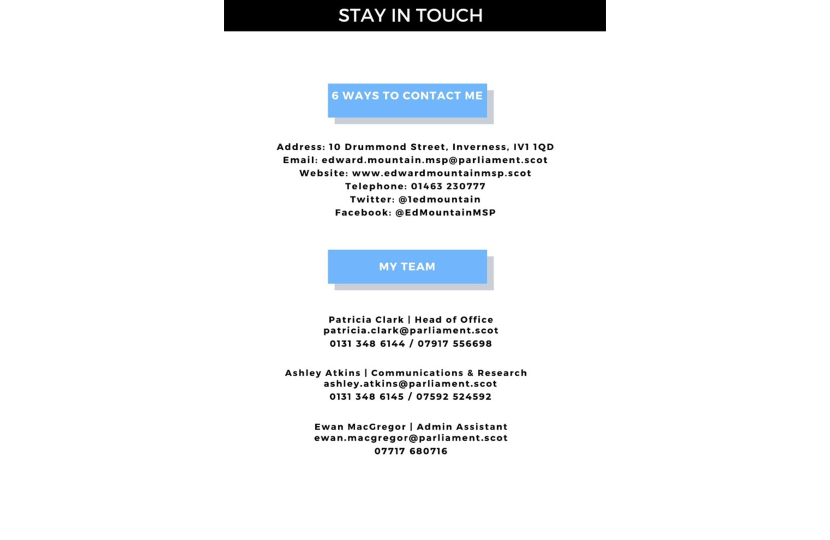 STAY IN TOUCH

6 WAYS TO CONTACT ME

Address: 10 Drummond Street, Inverness, IV1 1QD
Email: edward.mountain.msp@parliament.scot
Website: www.edwardmountainmsp.scot
Telephone: 01463 230777
Twitter: @1edmountain
Facebook: @EdMountainMSP

MY TEAM

Patricia Clark | Head of Office
patricia.clark@parliament.scot
0131 348 6144 / 07917 556698

Ashley Atkins | Communications & Research
ashley.atkins@parliament.scot
0131 348 6145 / 07592 524592

Ewan MacGregor | Admin Assistant
ewan.macgregor@parliament.scot
07717 680716